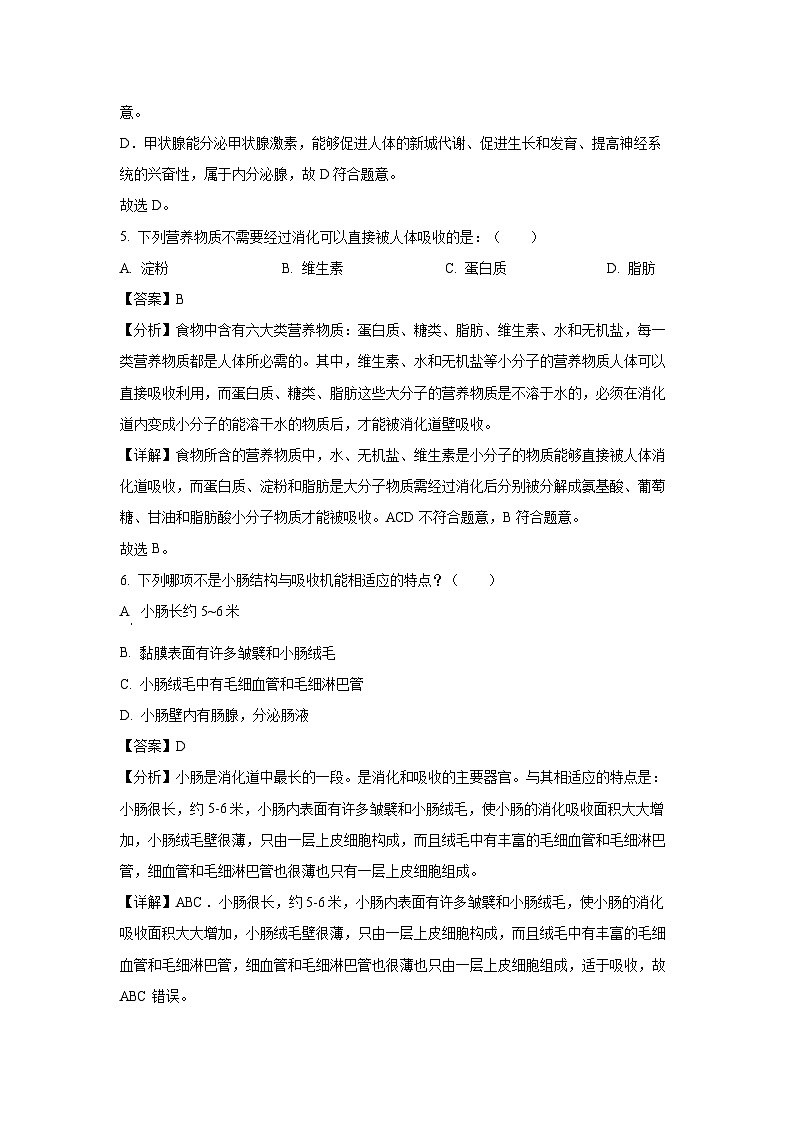 意。

D．甲状腺能分泌甲状腺激素，能够促进人体的新城代谢、促进生长和发育、提高神经系统的兴奋性，属于内分泌腺，故 D 符合题意。

故选 D。

5. 下列营养物质不需要经过消化可以直接被人体吸收的是：（　　）

A. 淀粉　　B. 维生素　　C. 蛋白质　　D. 脂肪

【答案】B

【分析】食物中含有六大类营养物质：蛋白质、糖类、脂肪、维生素、水和无机盐，每一类营养物质都是人体所必需的。其中，维生素、水和无机盐等小分子的营养物质人体可以直接吸收利用，而蛋白质、糖类、脂肪这些大分子的营养物质是不溶于水的，必须在消化道内变成小分子的能溶于水的物质后，才能被消化道壁吸收。

【详解】食物所含的营养物质中，水、无机盐、维生素是小分子的物质能够直接被人体消化道吸收，而蛋白质、淀粉和脂肪是大分子物质需经过消化后分别被分解成氨基酸、葡萄糖、甘油和脂肪酸小分子物质才能被吸收。ACD 不符合题意，B 符合题意。

故选 B。

6. 下列哪项不是小肠结构与吸收机能相适应的特点？（　　）

A. 小肠长约 5~6 米

B. 黏膜表面有许多皱襞和小肠绒毛

C. 小肠绒毛中有毛细血管和毛细淋巴管

D. 小肠壁内有肠腺，分泌肠液

【答案】D

【分析】小肠是消化道中最长的一段。是消化和吸收的主要器官。与其相适应的特点是：小肠很长，约 5-6 米，小肠内表面有许多皱襞和小肠绒毛，使小肠的消化吸收面积大大增加，小肠绒毛壁很薄，只由一层上皮细胞构成，而且绒毛中有丰富的毛细血管和毛细淋巴管，细血管和毛细淋巴管也很薄也只有一层上皮细胞组成。

【详解】ABC．小肠很长，约 5-6 米，小肠内表面有许多皱襞和小肠绒毛，使小肠的消化吸收面积大大增加，小肠绒毛壁很薄，只由一层上皮细胞构成，而且绒毛中有丰富的毛细血管和毛细淋巴管，细血管和毛细淋巴管也很薄也只由一层上皮细胞组成，适于吸收，故 ABC 错误。